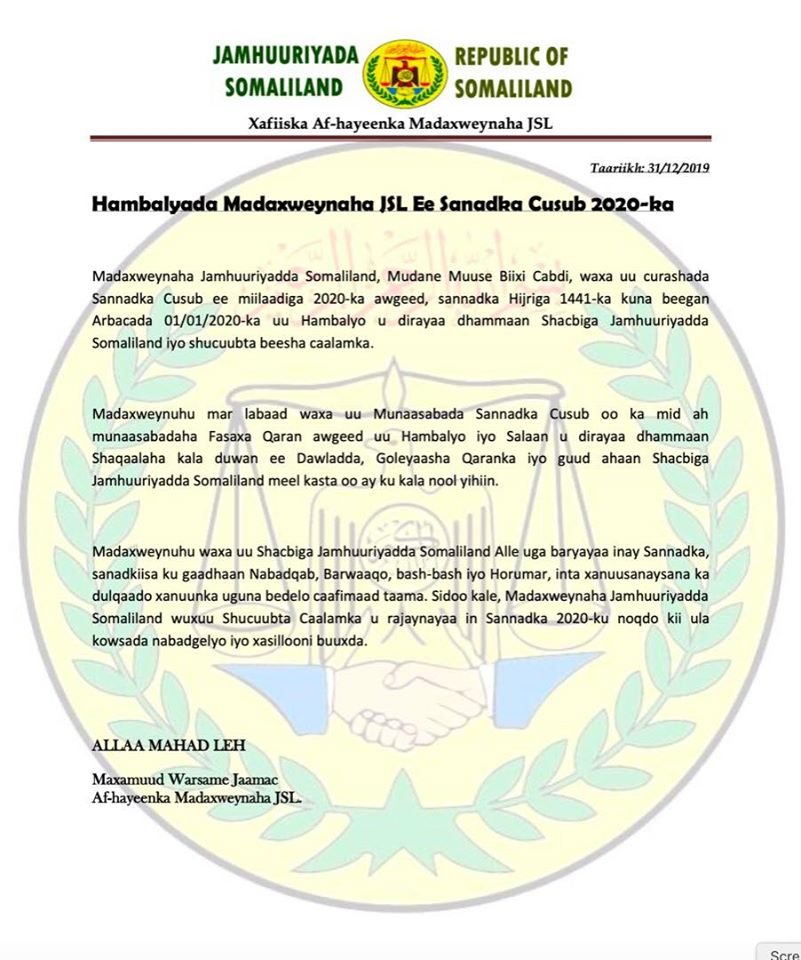 JAMHUURIYADA SOMALILAND

REPUBLIC OF SOMALILAND

Xafiiska Af-hayeenka Madaxweynaha JSL

Taariikh: 31/12/2019

Hambalyada Madaxweynaha JSL Ee Sanadka Cusub 2020-ka

Madaxweynaha Jamhuuriyadda Somaliland, Mudane Muuse Biixi Cabdi, waxa uu curashada Sannadka Cusub ee miilaadiga 2020-ka awgeed, sannadka Hijriga 1441-ka kuna beegan Arbacada 01/01/2020-ka uu Hambalyo u dirayaa dhammaan Shacbiga Jamhuuriyadda Somaliland iyo shucuubta beesha caalamka.

Madaxweynuhu mar labaad waxa uu Munaasabada Sannadka Cusub oo ka mid ah munaasabadaha Fasaxa Qaran awgeed uu Hambalyo iyo Salaan u dirayaa dhammaan Shaqaalaha kala duwan ee Dawladda, Goleyaasha Qaranka iyo guud ahaan Shacbiga Jamhuuriyadda Somaliland meel kasta oo ay ku kala nool yihiin.

Madaxweynuhu waxa uu Shacbiga Jamhuuriyadda Somaliland Alle uga baryayaa inay Sannadka, sanadkiisa ku gaadhaan Nabadqab, Barwaaqo, bash-bash iyo Horumar, inta xanuusanaysana ka dulqaado xanuunka uguna bedelo caafimaad taama. Sidoo kale, Madaxweynaha Jamhuuriyadda Somaliland wuxuu Shucuubta Caalamka u rajaynayaa in Sannadka 2020-ku noqdo kii ula kowsada nabadgelyo iyo xasillooni buuxda.

ALLAA MAHAD LEH

Maxamuud Warsame Jaamac
Af-hayeenka Madaxweynaha JSL.

Scre